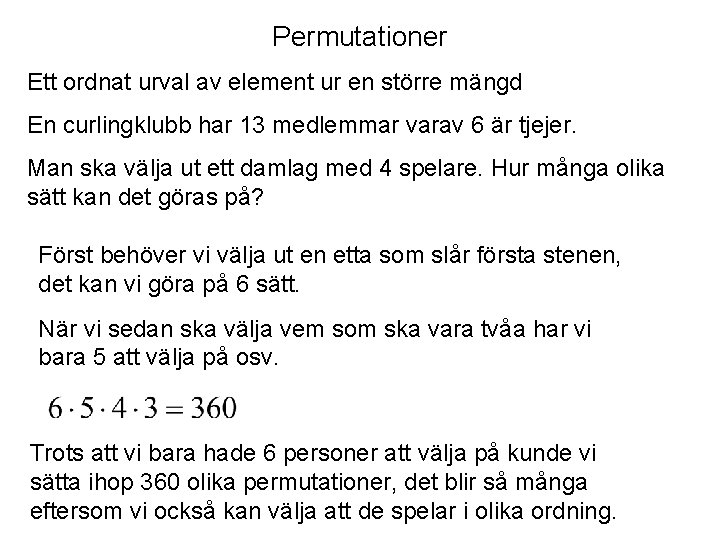 Permutationer

Ett ordnat urval av element ur en större mängd

En curlingklubb har 13 medlemmar varav 6 är tjejer.

Man ska välja ut ett damlag med 4 spelare. Hur många olika sätt kan det göras på?

Först behöver vi välja ut en etta som slår första stenen, det kan vi göra på 6 sätt.

När vi sedan ska välja vem som ska vara tvåa har vi bara 5 att välja på osv.

$6 \cdot 5 \cdot 4 \cdot 3 = 360$

Trots att vi bara hade 6 personer att välja på kunde vi sätta ihop 360 olika permutationer, det blir så många eftersom vi också kan välja att de spelar i olika ordning.